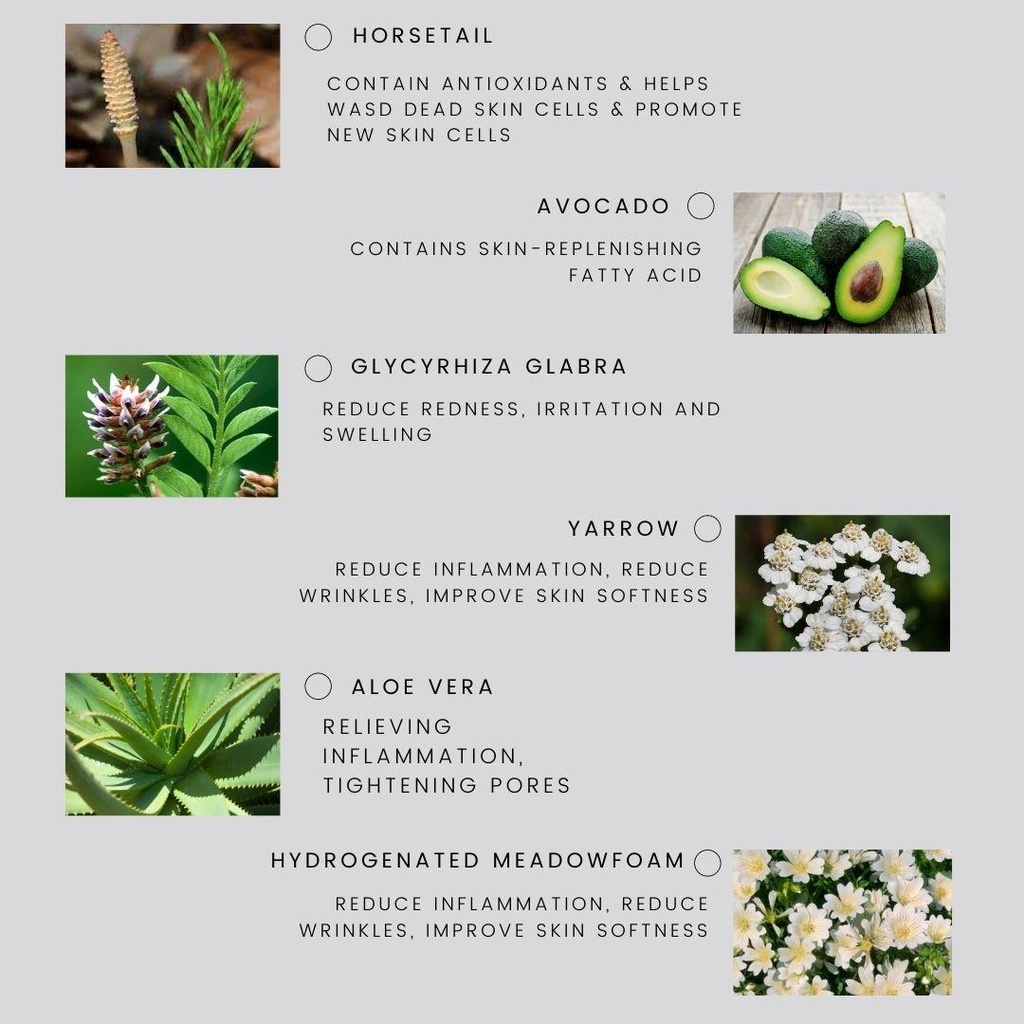 HORSETAIL

CONTAIN ANTIOXIDANTS & HELPS WASD DEAD SKIN CELLS & PROMOTE NEW SKIN CELLS

AVOCADO

CONTAINS SKIN-REPLENISHING FATTY ACID

GLYCYRHIZA GLABRA

REDUCE REDNESS, IRRITATION AND SWELLING

YARROW

REDUCE INFLAMMATION, REDUCE WRINKLES, IMPROVE SKIN SOFTNESS

ALOE VERA

RELIEVING INFLAMMATION, TIGHTENING PORES

HYDROGENATED MEADOWFOAM

REDUCE INFLAMMATION, REDUCE WRINKLES, IMPROVE SKIN SOFTNESS